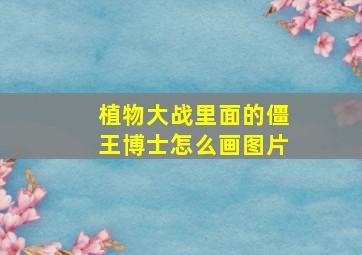 植物大战里面的僵王博士怎么画图片